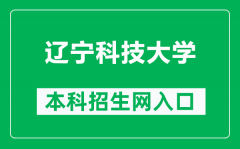 辽宁科技大学

本科招生网入口